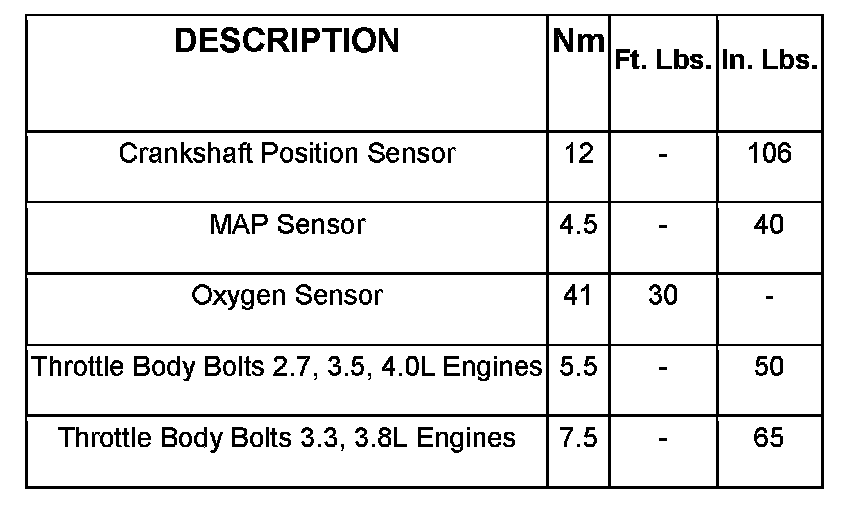 | DESCRIPTION | Nm | Ft. Lbs. | In. Lbs. |
|---|---|---|---|
| Crankshaft Position Sensor | 12 | - | 106 |
| MAP Sensor | 4.5 | - | 40 |
| Oxygen Sensor | 41 | 30 | - |
| Throttle Body Bolts 2.7, 3.5, 4.0L Engines | 5.5 | - | 50 |
| Throttle Body Bolts 3.3, 3.8L Engines | 7.5 | - | 65 |